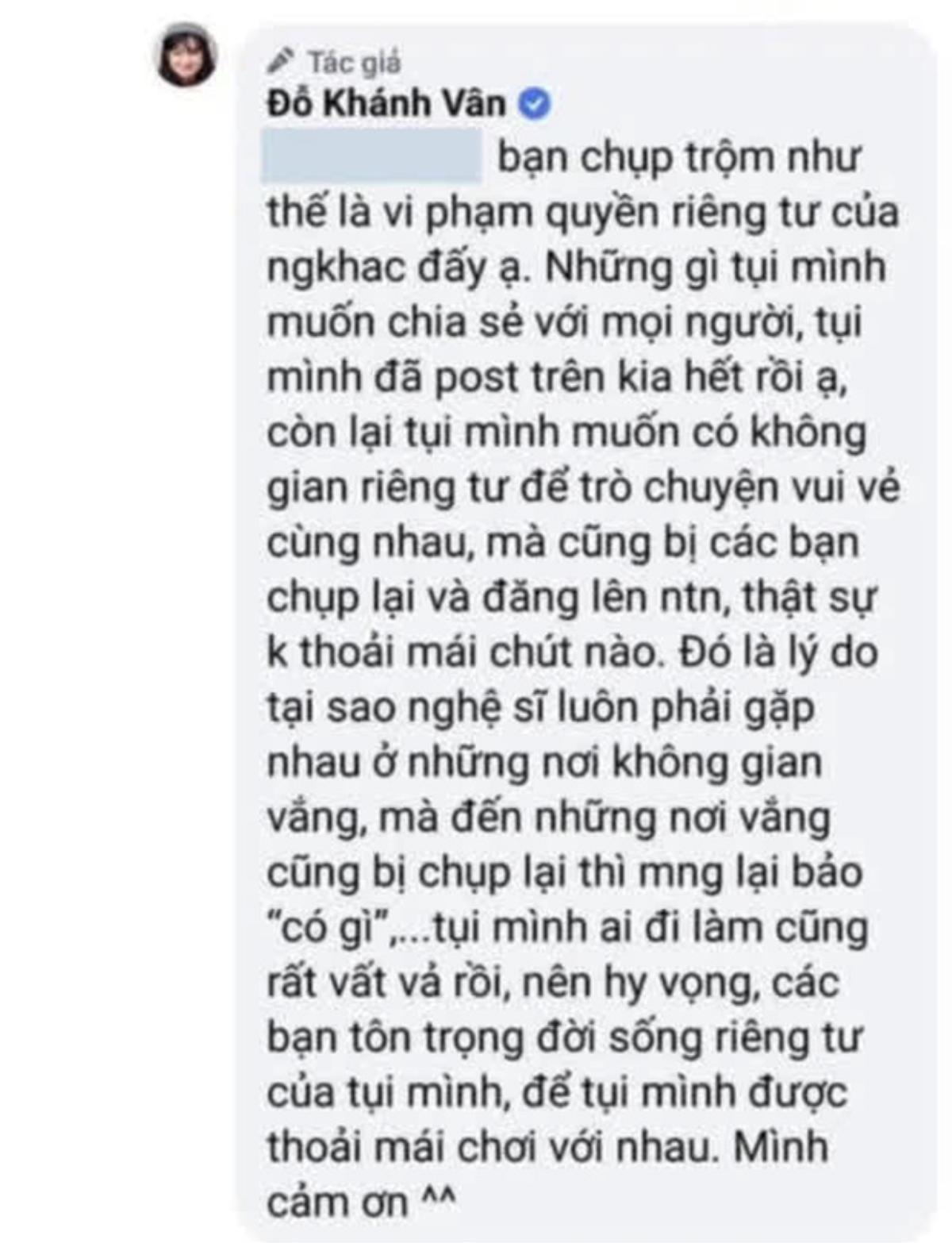 Tác giả
Đỗ Khánh Vân

bạn chụp trộm như thế là vi phạm quyền riêng tư của ngkhac đấy ạ. Những gì tụi mình muốn chia sẻ với mọi người, tụi mình đã post trên kia hết rồi ạ, còn lại tụi mình muốn có không gian riêng tư để trò chuyện vui vẻ cùng nhau, mà cũng bị các bạn chụp lại và đăng lên ntn, thật sự k thoải mái chút nào. Đó là lý do tại sao nghệ sĩ luôn phải gặp nhau ở những nơi không gian vắng, mà đến những nơi vắng cũng bị chụp lại thì mng lại bảo "có gì",...tụi mình ai đi làm cũng rất vất vả rồi, nên hy vọng, các bạn tôn trọng đời sống riêng tư của tụi mình, để tụi mình được thoải mái chơi với nhau. Mình cảm ơn ^^